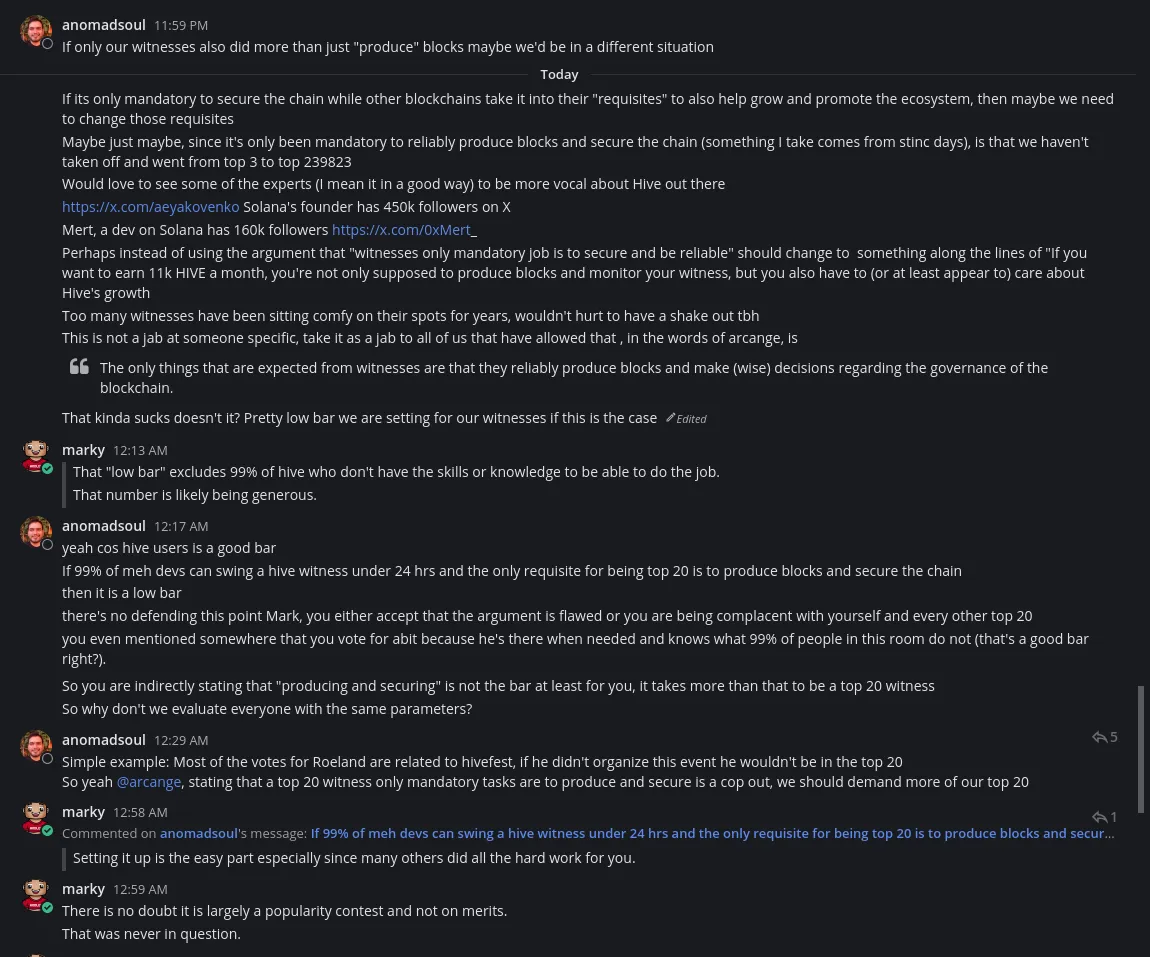 anomadsoul 11:59 PM
If only our witnesses also did more than just "produce" blocks maybe we'd be in a different situation

Today

If its only mandatory to secure the chain while other blockchains take it into their "requisites" to also help grow and promote the ecosystem, then maybe we need to change those requisites

Maybe just maybe, since it's only been mandatory to reliably produce blocks and secure the chain (something I take comes from stinc days), is that we haven't taken off and went from top 3 to top 239823

Would love to see some of the experts (I mean it in a good way) to be more vocal about Hive out there

https://x.com/aeyakovenko Solana's founder has 450k followers on X

Mert, a dev on Solana has 160k followers https://x.com/0xMert_

Perhaps instead of using the argument that "witnesses only mandatory job is to secure and be reliable" should change to something along the lines of "If you want to earn 11k HIVE a month, you're not only supposed to produce blocks and monitor your witness, but you also have to (or at least appear to) care about Hive's growth

Too many witnesses have been sitting comfy on their spots for years, wouldn't hurt to have a shake out tbh

This is not a jab at someone specific, take it as a jab to all of us that have allowed that , in the words of arcange, is

The only things that are expected from witnesses are that they reliably produce blocks and make (wise) decisions regarding the governance of the blockchain.

That kinda sucks doesn't it? Pretty low bar we are setting for our witnesses if this is the case Edited

marky 12:13 AM
That "low bar" excludes 99% of hive who don't have the skills or knowledge to be able to do the job.
That number is likely being generous.

anomadsoul 12:17 AM
yeah cos hive users is a good bar

If 99% of meh devs can swing a hive witness under 24 hrs and the only requisite for being top 20 is to produce blocks and secure the chain

then it is a low bar

there's no defending this point Mark, you either accept that the argument is flawed or you are being complacent with yourself and every other top 20

you even mentioned somewhere that you vote for abit because he's there when needed and knows what 99% of people in this room do not (that's a good bar right?).

So you are indirectly stating that "producing and securing" is not the bar at least for you, it takes more than that to be a top 20 witness

So why don't we evaluate everyone with the same parameters?

anomadsoul 12:29 AM
5
Simple example: Most of the votes for Roeland are related to hivefest, if he didn't organize this event he wouldn't be in the top 20
So yeah @arcange, stating that a top 20 witness only mandatory tasks are to produce and secure is a cop out, we should demand more of our top 20

marky 12:58 AM
1
Commented on anomadsoul's message: If 99% of meh devs can swing a hive witness under 24 hrs and the only requisite for being top 20 is to produce blocks and secur…
Setting it up is the easy part especially since many others did all the hard work for you.

marky 12:59 AM
There is no doubt it is largely a popularity contest and not on merits.
That was never in question.